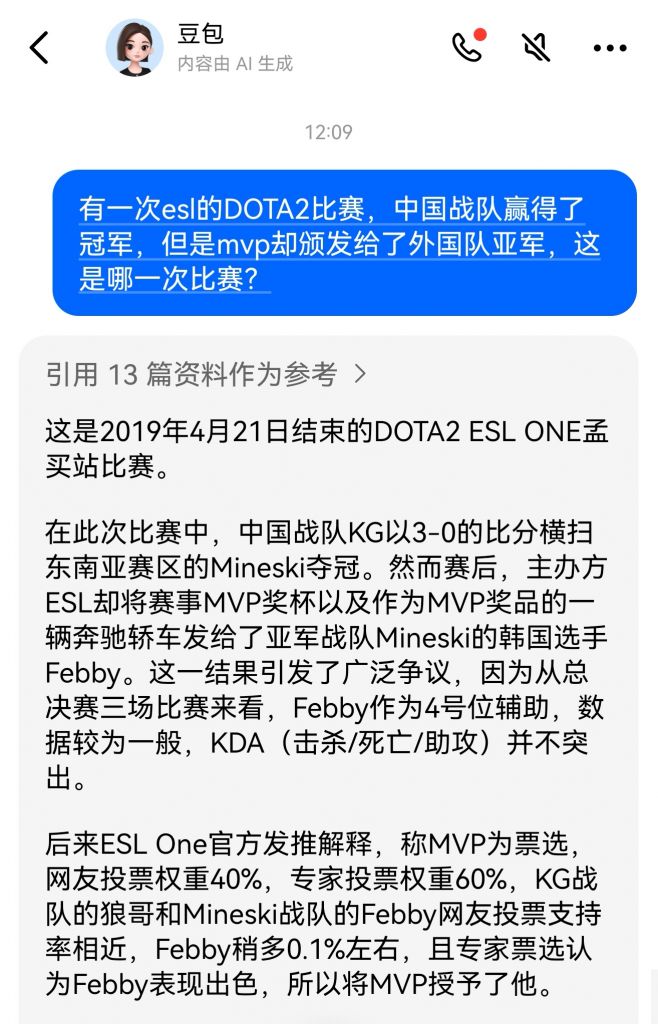 豆包
内容由 AI 生成

12:09

有一次esl的DOTA2比赛，中国战队赢得了冠军，但是mvp却颁发给了外国队亚军，这是哪一次比赛？

引用 13 篇资料作为参考 >

这是2019年4月21日结束的DOTA2 ESL ONE孟买站比赛。

在此次比赛中，中国战队KG以3-0的比分横扫东南亚赛区的Mineski夺冠。然而赛后，主办方ESL却将赛事MVP奖杯以及作为MVP奖品的一辆奔驰轿车发给了亚军战队Mineski的韩国选手Febby。这一结果引发了广泛争议，因为从总决赛三场比赛来看，Febby作为4号位辅助，数据较为一般，KDA（击杀/死亡/助攻）并不突出。

后来ESL One官方发推解释，称MVP为票选，网友投票权重40%，专家投票权重60%，KG战队的狼哥和Mineski战队的Febby网友投票支持率相近，Febby稍多0.1%左右，且专家票选认为Febby表现出色，所以将MVP授予了他。